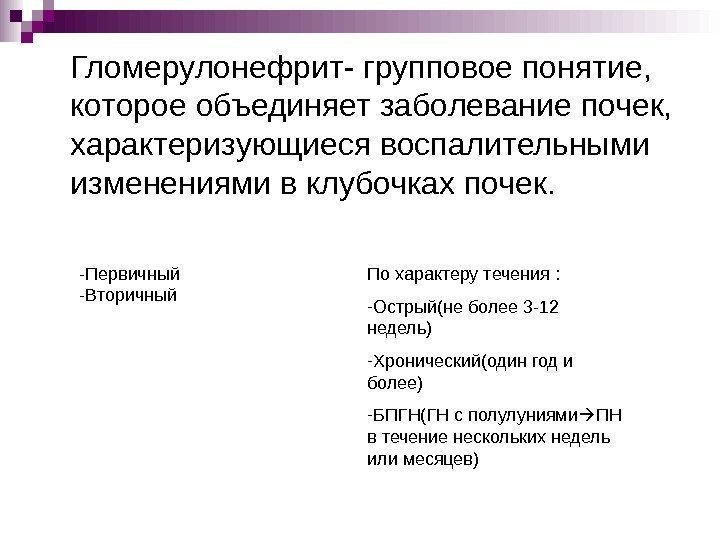 Гломерулонефрит- групповое понятие, которое объединяет заболевание почек, характеризующиеся воспалительными изменениями в клубочках почек.

-Первичный
-Вторичный

По характеру течения :

-Острый(не более 3-12 недель)

-Хронический(один год и более)

-БПГН(ГН с полулуниями→ПН в течение нескольких недель или месяцев)